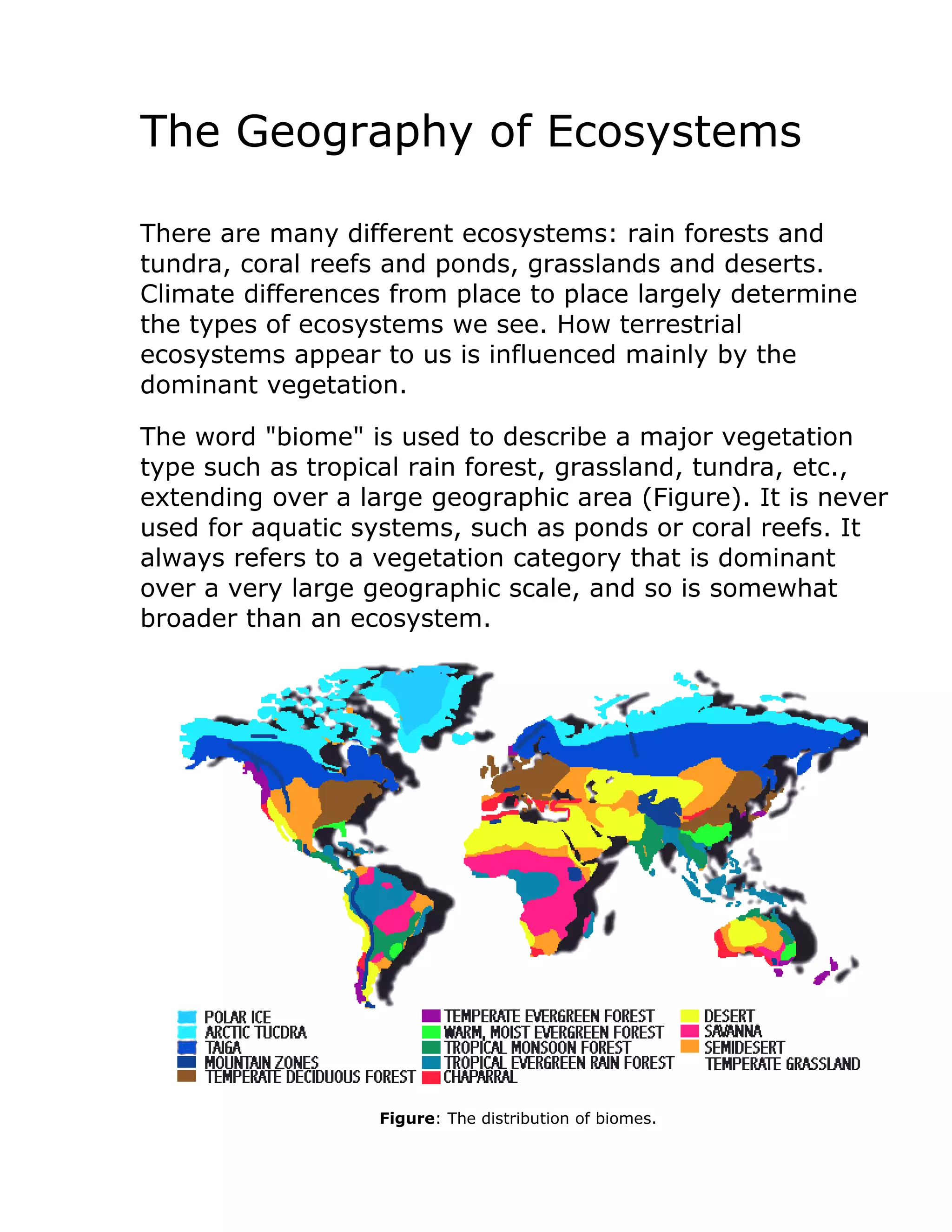 The Geography of Ecosystems

There are many different ecosystems: rain forests and tundra, coral reefs and ponds, grasslands and deserts. Climate differences from place to place largely determine the types of ecosystems we see. How terrestrial ecosystems appear to us is influenced mainly by the dominant vegetation.

The word "biome" is used to describe a major vegetation type such as tropical rain forest, grassland, tundra, etc., extending over a large geographic area (Figure). It is never used for aquatic systems, such as ponds or coral reefs. It always refers to a vegetation category that is dominant over a very large geographic scale, and so is somewhat broader than an ecosystem.

POLAR ICE
ARCTIC TUCDRA
TAIGA
MOUNTAIN ZONES
TEMPERATE DECIDUOUS FOREST
TEMPERATE EVERGREEN FOREST
WARM, MOIST EVERGREEN FOREST
TROPICAL MONSOON FOREST
TROPICAL EVERGREEN RAIN FOREST
CHAPARRAL
DESERT
SAVANNA
SEMIDESERT
TEMPERATE GRASSLAND

Figure: The distribution of biomes.